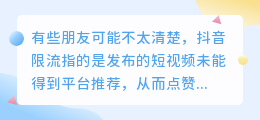 有些朋友可能不太清楚，抖音限流指的是发布的短视频未能得到平台推荐，从而点赞...